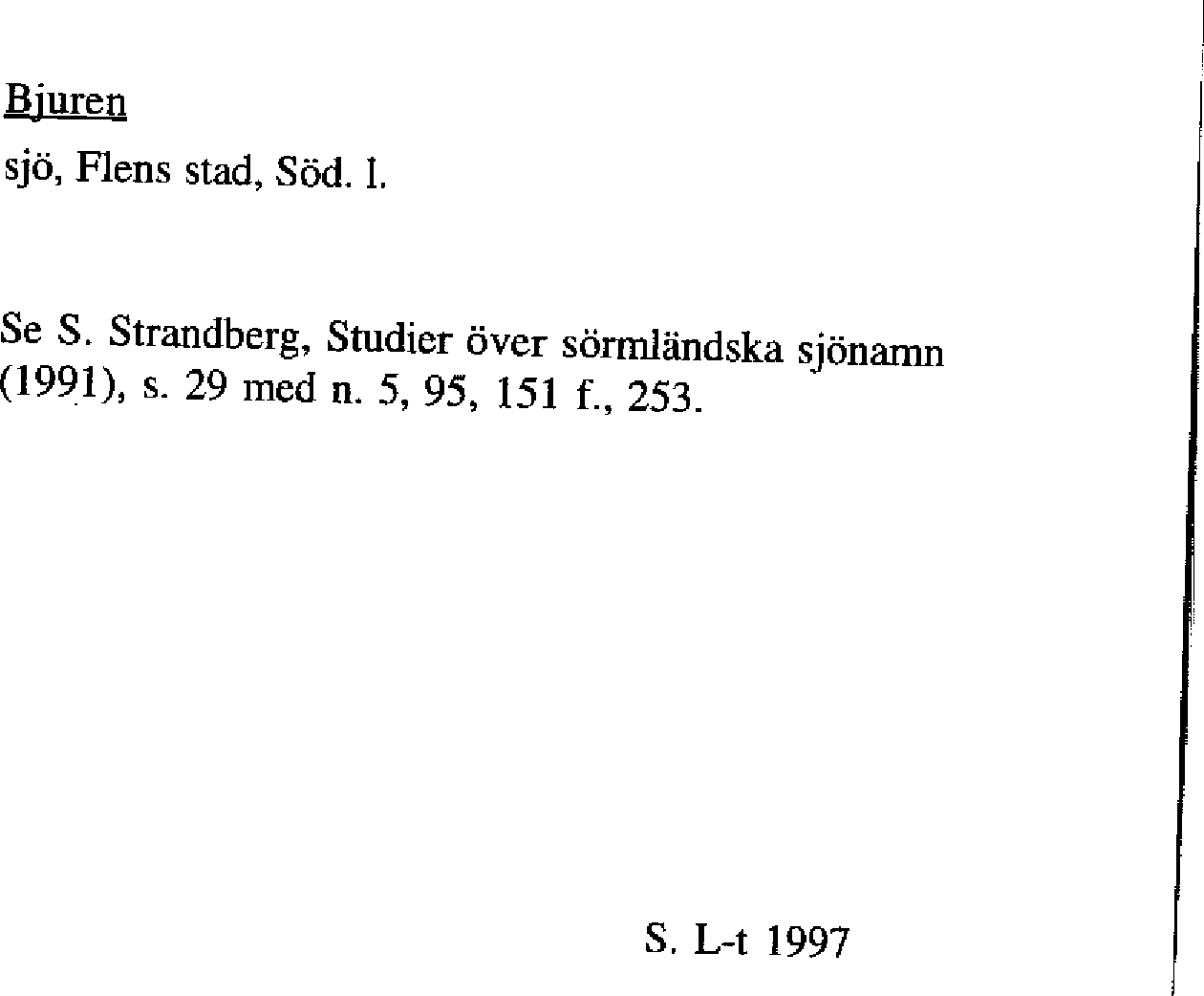 Bjuren

sjö, Flens stad, Söd. l.

Se S. Strandberg, Studier över sörmländska sjönamn (1991), s. 29 med n. 5, 95, 151 f., 253.

S. L-t 1997